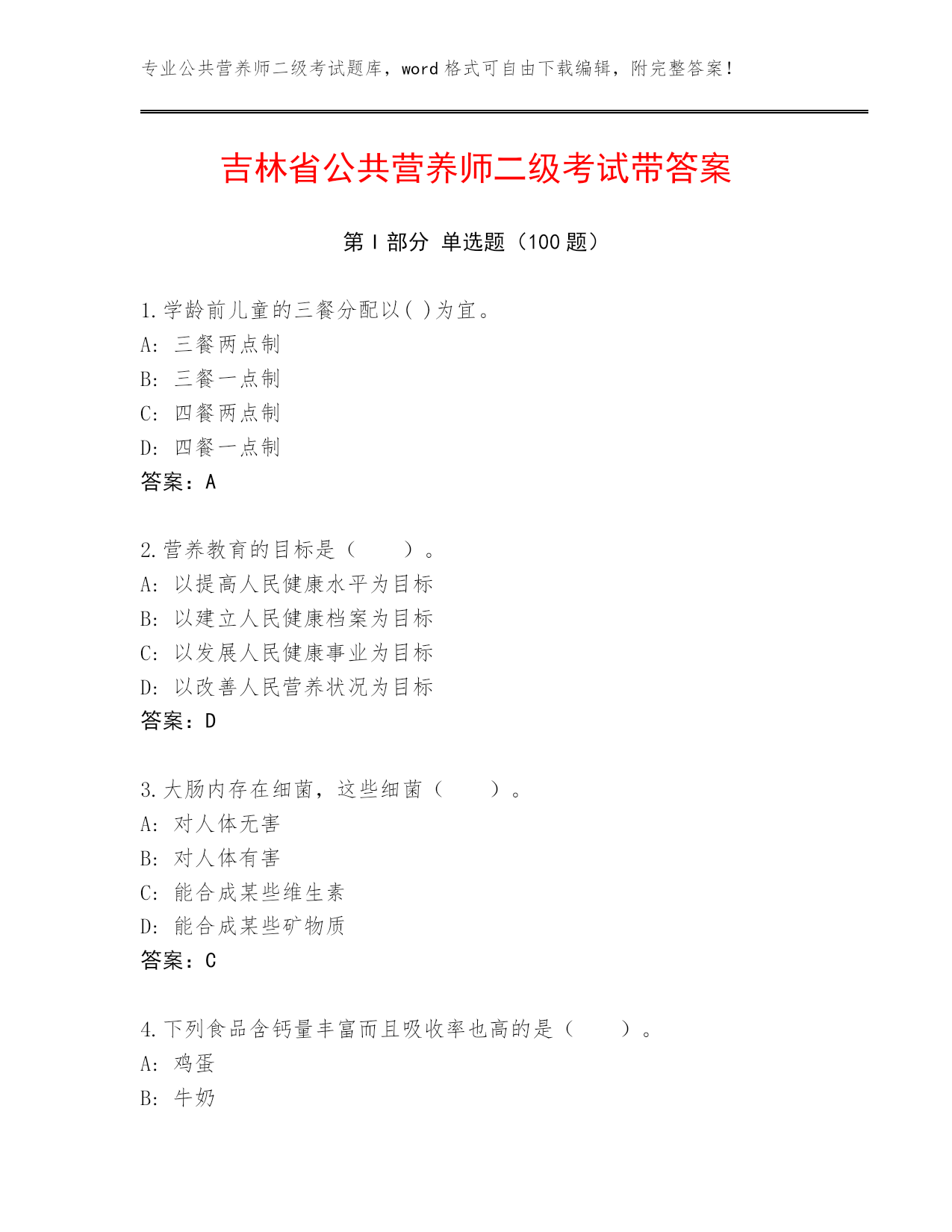 专业公共营养师二级考试题库，word 格式可自由下载编辑，附完整答案！

吉林省公共营养师二级考试带答案

第 I 部分 单选题（100 题）

1.学龄前儿童的三餐分配以( )为宜。
A: 三餐两点制
B: 三餐一点制
C: 四餐两点制
D: 四餐一点制
答案：A

2.营养教育的目标是（　　）。
A: 以提高人民健康水平为目标
B: 以建立人民健康档案为目标
C: 以发展人民健康事业为目标
D: 以改善人民营养状况为目标
答案：D

3.大肠内存在细菌，这些细菌（　　）。
A: 对人体无害
B: 对人体有害
C: 能合成某些维生素
D: 能合成某些矿物质
答案：C

4.下列食品含钙量丰富而且吸收率也高的是（　　）。
A: 鸡蛋
B: 牛奶